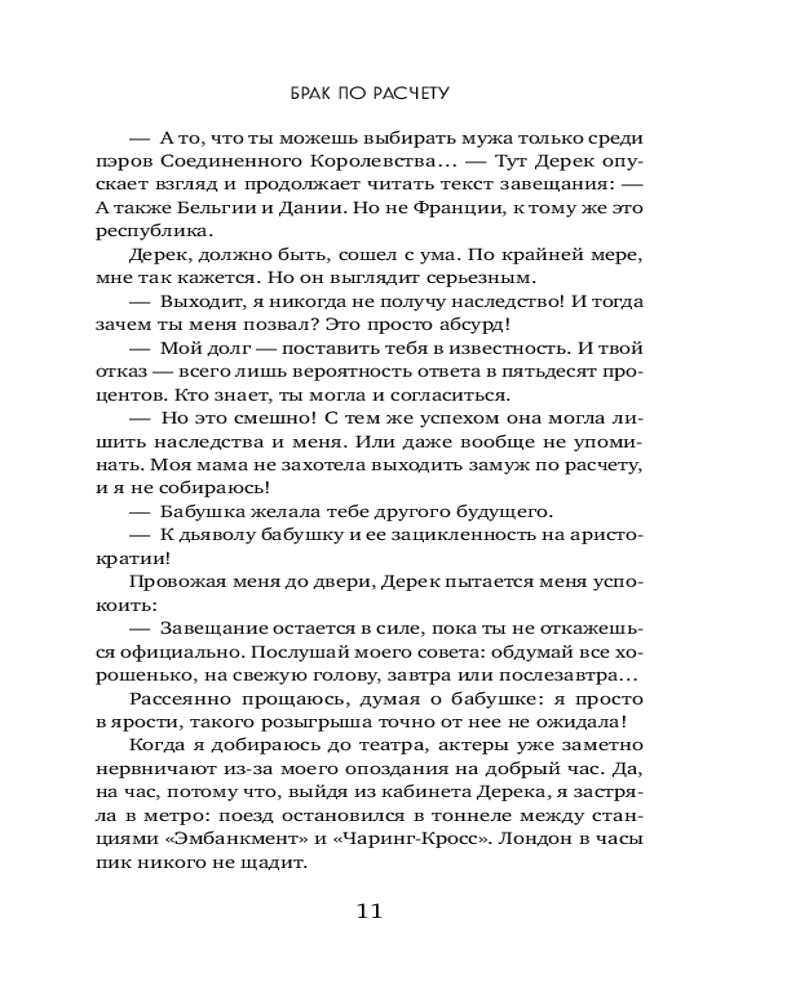 БРАК ПО РАСЧЕТУ

— А то, что ты можешь выбирать мужа только среди пэров Соединенного Королевства... — Тут Дерек опускает взгляд и продолжает читать текст завещания: — А также Бельгии и Дании. Но не Франции, к тому же это республика.

Дерек, должно быть, сошел с ума. По крайней мере, мне так кажется. Но он выглядит серьезным.

— Выходит, я никогда не получу наследство! И тогда зачем ты меня позвал? Это просто абсурд!

— Мой долг — поставить тебя в известность. И твой отказ — всего лишь вероятность ответа в пятьдесят процентов. Кто знает, ты могла и согласиться.

— Но это смешно! С тем же успехом она могла лишить наследства и меня. Или даже вообще не упоминать. Моя мама не захотела выходить замуж по расчету, и я не собираюсь!

— Бабушка желала тебе другого будущего.

— К дьяволу бабушку и ее зацикленность на аристократии!

Провожая меня до двери, Дерек пытается меня успокоить:

— Завещание остается в силе, пока ты не откажешься официально. Послушай моего совета: обдумай все хорошенько, на свежую голову, завтра или послезавтра...

Рассеянно прощаюсь, думая о бабушке: я просто в ярости, такого розыгрыша точно от нее не ожидала!

Когда я добираюсь до театра, актеры уже заметно нервничают из-за моего опоздания на добрый час. Да, на час, потому что, выйдя из кабинета Дерека, я застряла в метро: поезд остановился в тоннеле между станциями «Эмбанкмент» и «Чаринг-Кросс». Лондон в часы пик никого не щадит.

11